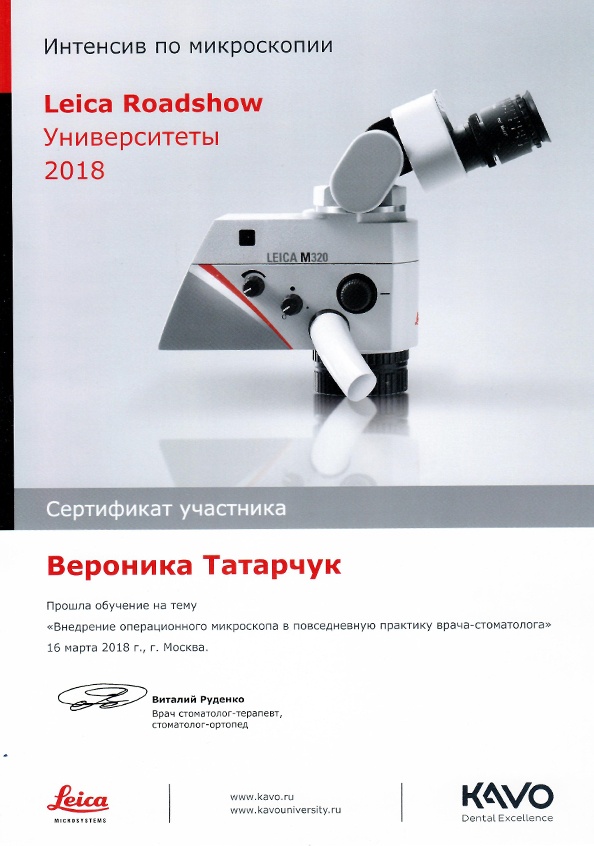 Интенсив по микроскопии

Leica Roadshow
Университеты
2018

LEICA M320

Сертификат участника

Вероника Татарчук

Прошла обучение на тему
«Внедрение операционного микроскопа в повседневную практику врача-стоматолога»
16 марта 2018 г., г. Москва.

Виталий Руденко
Врач стоматолог-терапевт,
стоматолог-ортопед

Leica
MICROSYSTEMS

www.kavo.ru
www.kavouniversity.ru

KAVO
Dental Excellence